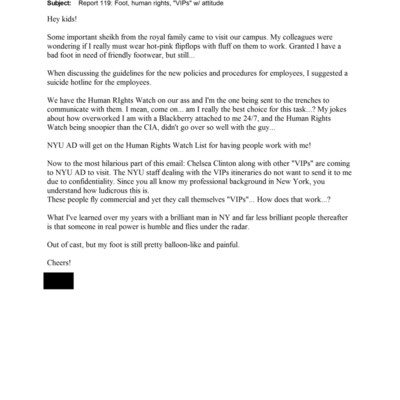 Subject: Report 119: Foot, human rights, "VIPs" w/ attitude

Hey kids!

Some important sheikh from the royal family came to visit our campus. My colleagues were wondering if I really must wear hot-pink flipflops with fluff on them to work. Granted I have a bad foot in need of friendly footwear, but still...

When discussing the guidelines for the new policies and procedures for employees, I suggested a suicide hotline for the employees.

We have the Human RIghts Watch on our ass and I'm the one being sent to the trenches to communicate with them. I mean, come on... am I really the best choice for this task...? My jokes about how overworked I am with a Blackberry attached to me 24/7, and the Human Rights Watch being snoopier than the CIA, didn't go over so well with the guy...

NYU AD will get on the Human Rights Watch List for having people work with me!

Now to the most hilarious part of this email: Chelsea Clinton along with other "VIPs" are coming to NYU AD to visit. The NYU staff dealing with the VIPs itineraries do not want to send it to me due to confidentiality. Since you all know my professional background in New York, you understand how ludicrous this is.
These people fly commercial and yet they call themselves "VIPs"... How does that work...?

What I've learned over my years with a brilliant man in NY and far less brilliant people thereafter is that someone in real power is humble and flies under the radar.

Out of cast, but my foot is still pretty balloon-like and painful.

Cheers!